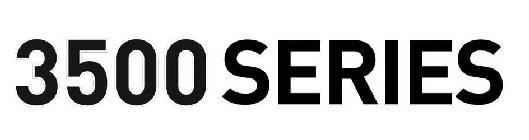 3500 SERIES